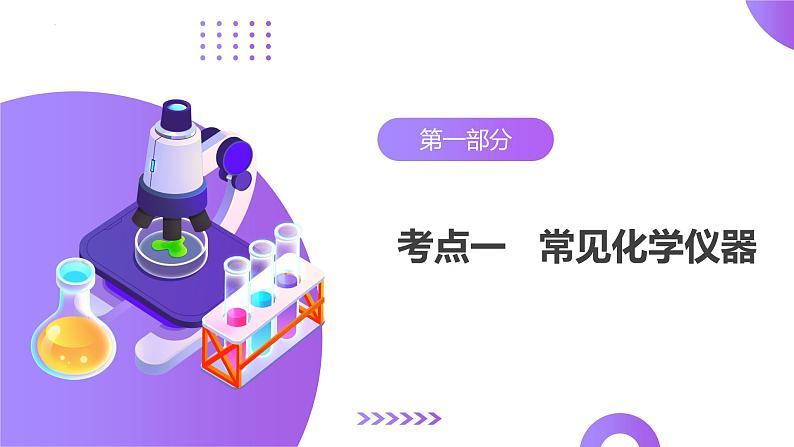 第一部分

考点一　常见化学仪器